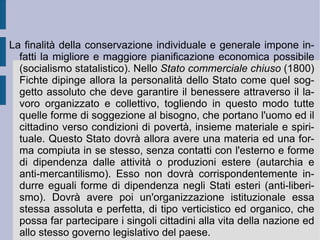 La finalità della conservazione individuale e generale impone infatti la migliore e maggiore pianificazione economica possibile (socialismo statalistico). Nello Stato commerciale chiuso (1800) Fichte dipinge allora la personalità dello Stato come quel soggetto assoluto che deve garantire il benessere attraverso il lavoro organizzato e collettivo, togliendo in questo modo tutte quelle forme di soggezione al bisogno, che portano l'uomo ed il cittadino verso condizioni di povertà, insieme materiale e spirituale. Questo Stato dovrà allora avere una materia ed una forma compiuta in se stesso, senza contatti con l'esterno e forme di dipendenza dalle attività o produzioni estere (autarchia e anti-mercantilismo). Esso non dovrà corrispondentemente indurre eguali forme di dipendenza negli Stati esteri (anti-liberismo). Dovrà avere poi un'organizzazione istituzionale essa stessa assoluta e perfetta, di tipo verticistico ed organico, che possa far partecipare i singoli cittadini alla vita della nazione ed allo stesso governo legislativo del paese.